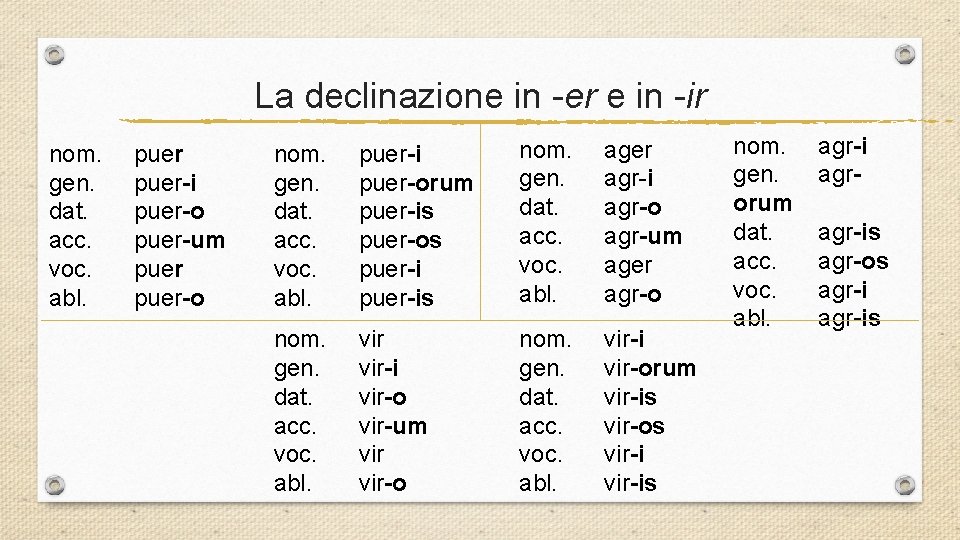 La declinazione in -er e in -ir

nom. puer
gen. puer-i
dat. puer-o
acc. puer-um
voc. puer
abl. puer-o

nom. puer-i
gen. puer-orum
dat. puer-is
acc. puer-os
voc. puer-i
abl. puer-is

nom. ager
gen. agr-i
dat. agr-o
acc. agr-um
voc. ager
abl. agr-o

nom. agr-i
gen. agr-orum
dat. agr-is
acc. agr-os
voc. agr-i
abl. agr-is

nom. vir
gen. vir-i
dat. vir-o
acc. vir-um
voc. vir
abl. vir-o

nom. vir-i
gen. vir-orum
dat. vir-is
acc. vir-os
voc. vir-i
abl. vir-is